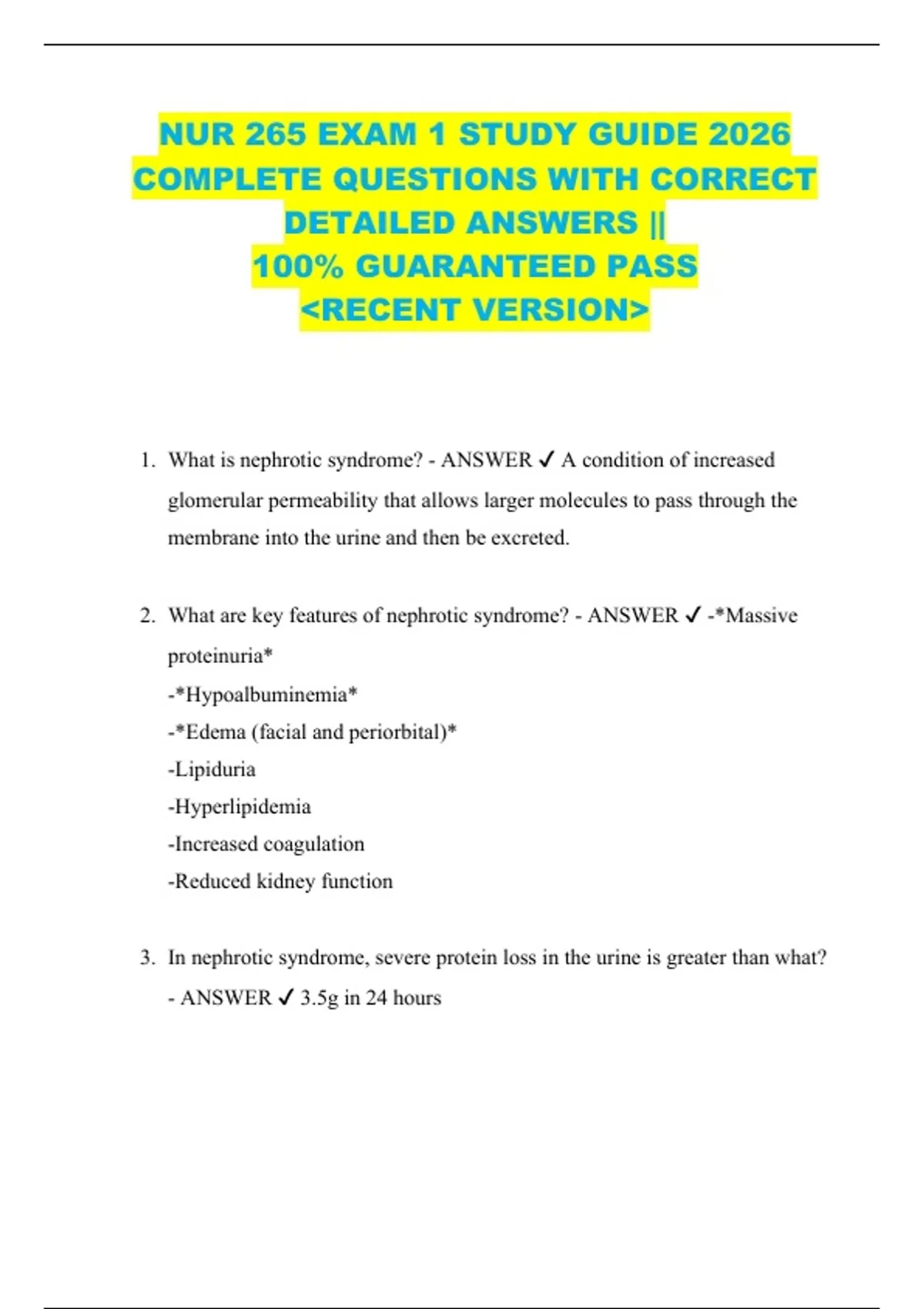 NUR 265 EXAM 1 STUDY GUIDE 2026
COMPLETE QUESTIONS WITH CORRECT
DETAILED ANSWERS ||
100% GUARANTEED PASS
<RECENT VERSION>

1. What is nephrotic syndrome? - ANSWER ✓ A condition of increased glomerular permeability that allows larger molecules to pass through the membrane into the urine and then be excreted.

2. What are key features of nephrotic syndrome? - ANSWER ✓ -*Massive proteinuria*
-*Hypoalbuminemia*
-*Edema (facial and periorbital)*
-Lipiduria
-Hyperlipidemia
-Increased coagulation
-Reduced kidney function

3. In nephrotic syndrome, severe protein loss in the urine is greater than what? - ANSWER ✓ 3.5g in 24 hours